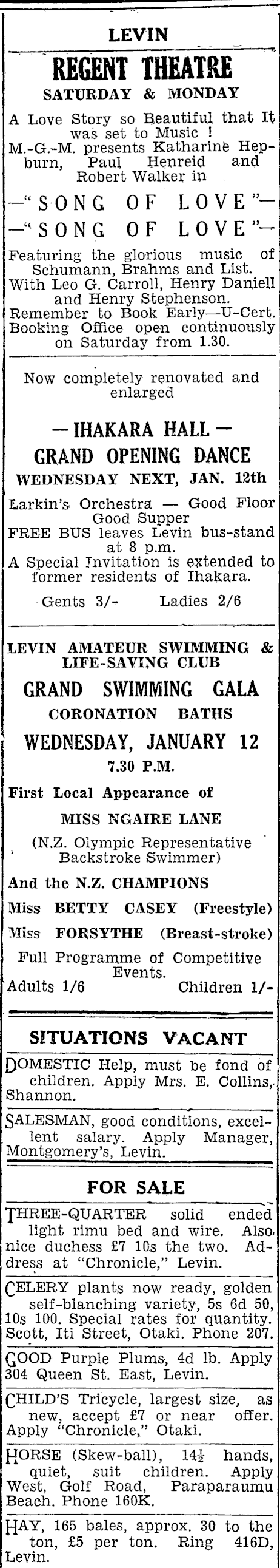 LEVIN
REGENT THEATRE
SATURDAY & MONDAY

A Love Story so Beautiful that It was set to Music !
M.-G.-M. presents Katharine Hepburn, Paul Henreid and Robert Walker in
—"SONG OF LOVE"—
—"SONG OF LOVE"—
Featuring the glorious music of Schumann, Brahms and List. With Leo G. Carroll, Henry Daniell and Henry Stephenson.
Remember to Book Early—U-Cert. Booking Office open continuously on Saturday from 1.30.

Now completely renovated and enlarged

— IHAKARA HALL —
GRAND OPENING DANCE
WEDNESDAY NEXT, JAN. 12th

Larkin's Orchestra — Good Floor Good Supper
FREE BUS leaves Levin bus-stand at 8 p.m.
A Special Invitation is extended to former residents of Ihakara.
Gents 3/- Ladies 2/6

LEVIN AMATEUR SWIMMING & LIFE-SAVING CLUB
GRAND SWIMMING GALA
CORONATION BATHS
WEDNESDAY, JANUARY 12
7.30 P.M.
First Local Appearance of
MISS NGAIRE LANE
(N.Z. Olympic Representative Backstroke Swimmer)
And the N.Z. CHAMPIONS
Miss BETTY CASEY (Freestyle)
Miss FORSYTHE (Breast-stroke)
Full Programme of Competitive Events.
Adults 1/6 Children 1/-

SITUATIONS VACANT

DOMESTIC Help, must be fond of children. Apply Mrs. E. Collins, Shannon.

SALESMAN, good conditions, excellent salary. Apply Manager, Montgomery's, Levin.

FOR SALE

THREE-QUARTER solid ended light rimu bed and wire. Also nice duchess £7 10s the two. Address at "Chronicle," Levin.

CELERY plants now ready, golden self-blanching variety, 5s 6d 50, 10s 100. Special rates for quantity. Scott, Iti Street, Otaki. Phone 207.

GOOD Purple Plums, 4d lb. Apply 304 Queen St. East, Levin.

CHILD'S Tricycle, largest size, as new, accept £7 or near offer. Apply "Chronicle," Otaki.

HORSE (Skew-ball), 14½ hands, quiet, suit children. Apply West, Golf Road, Paraparaumu Beach. Phone 160K.

HAY, 165 bales, approx. 30 to the ton, £5 per ton. Ring 416D, Levin.